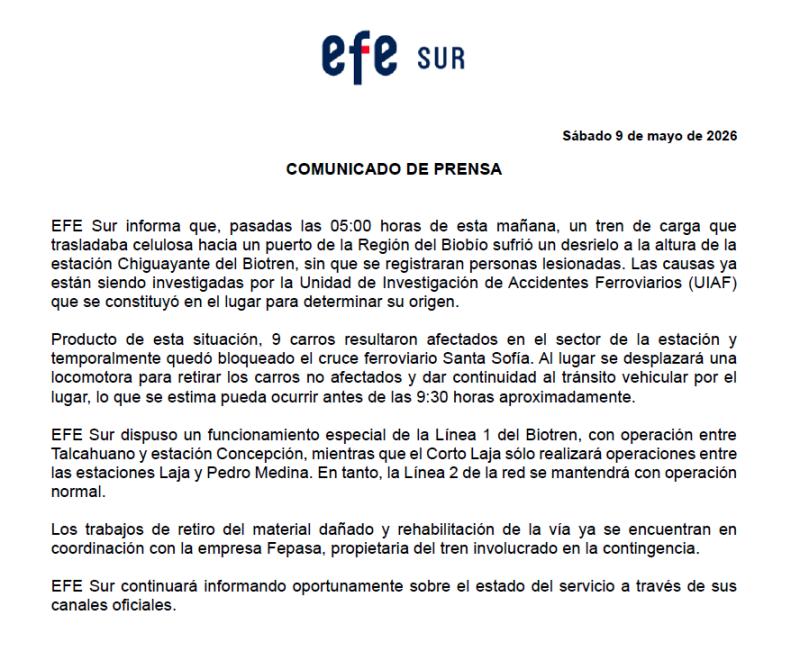 efe SUR

Sábado 9 de mayo de 2026

COMUNICADO DE PRENSA

EFE Sur informa que, pasadas las 05:00 horas de esta mañana, un tren de carga que trasladaba celulosa hacia un puerto de la Región del Biobío sufrió un desrielo a la altura de la estación Chiguayante del Biotren, sin que se registraran personas lesionadas. Las causas ya están siendo investigadas por la Unidad de Investigación de Accidentes Ferroviarios (UIAF) que se constituyó en el lugar para determinar su origen.

Producto de esta situación, 9 carros resultaron afectados en el sector de la estación y temporalmente quedó bloqueado el cruce ferroviario Santa Sofía. Al lugar se desplazará una locomotora para retirar los carros no afectados y dar continuidad al tránsito vehicular por el lugar, lo que se estima pueda ocurrir antes de las 9:30 horas aproximadamente.

EFE Sur dispuso un funcionamiento especial de la Línea 1 del Biotren, con operación entre Talcahuano y estación Concepción, mientras que el Corto Laja sólo realizará operaciones entre las estaciones Laja y Pedro Medina. En tanto, la Línea 2 de la red se mantendrá con operación normal.

Los trabajos de retiro del material dañado y rehabilitación de la vía ya se encuentran en coordinación con la empresa Fepasa, propietaria del tren involucrado en la contingencia.

EFE Sur continuará informando oportunamente sobre el estado del servicio a través de sus canales oficiales.